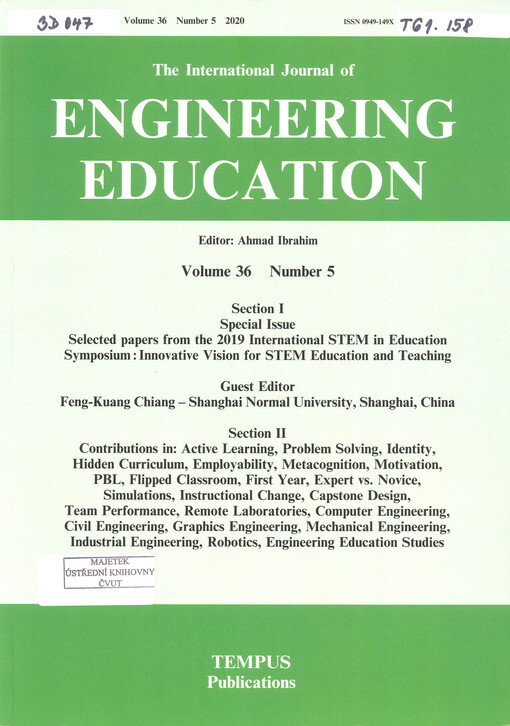 3D 047 Volume 36 Number 5 2020 ISSN 0949-149X TG1. 158

The International Journal of

ENGINEERING EDUCATION

Editor: Ahmad Ibrahim

Volume 36 Number 5

Section I
Special Issue
Selected papers from the 2019 International STEM in Education Symposium: Innovative Vision for STEM Education and Teaching

Guest Editor
Feng-Kuang Chiang – Shanghai Normal University, Shanghai, China

Section II
Contributions in: Active Learning, Problem Solving, Identity, Hidden Curriculum, Employability, Metacognition, Motivation, PBL, Flipped Classroom, First Year, Expert vs. Novice, Simulations, Instructional Change, Capstone Design, Team Performance, Remote Laboratories, Computer Engineering, Civil Engineering, Graphics Engineering, Mechanical Engineering, Industrial Engineering, Robotics, Engineering Education Studies

MAJETEK
ÚSTŘEDNÍ KNIHOVNY
ČVUT

TEMPUS
Publications